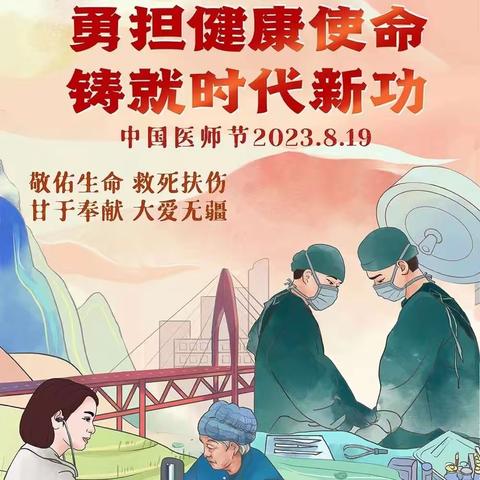 勇担健康使命
铸就时代新功

中国医师节2023.8.19

敬佑生命 救死扶伤
甘于奉献 大爱无疆